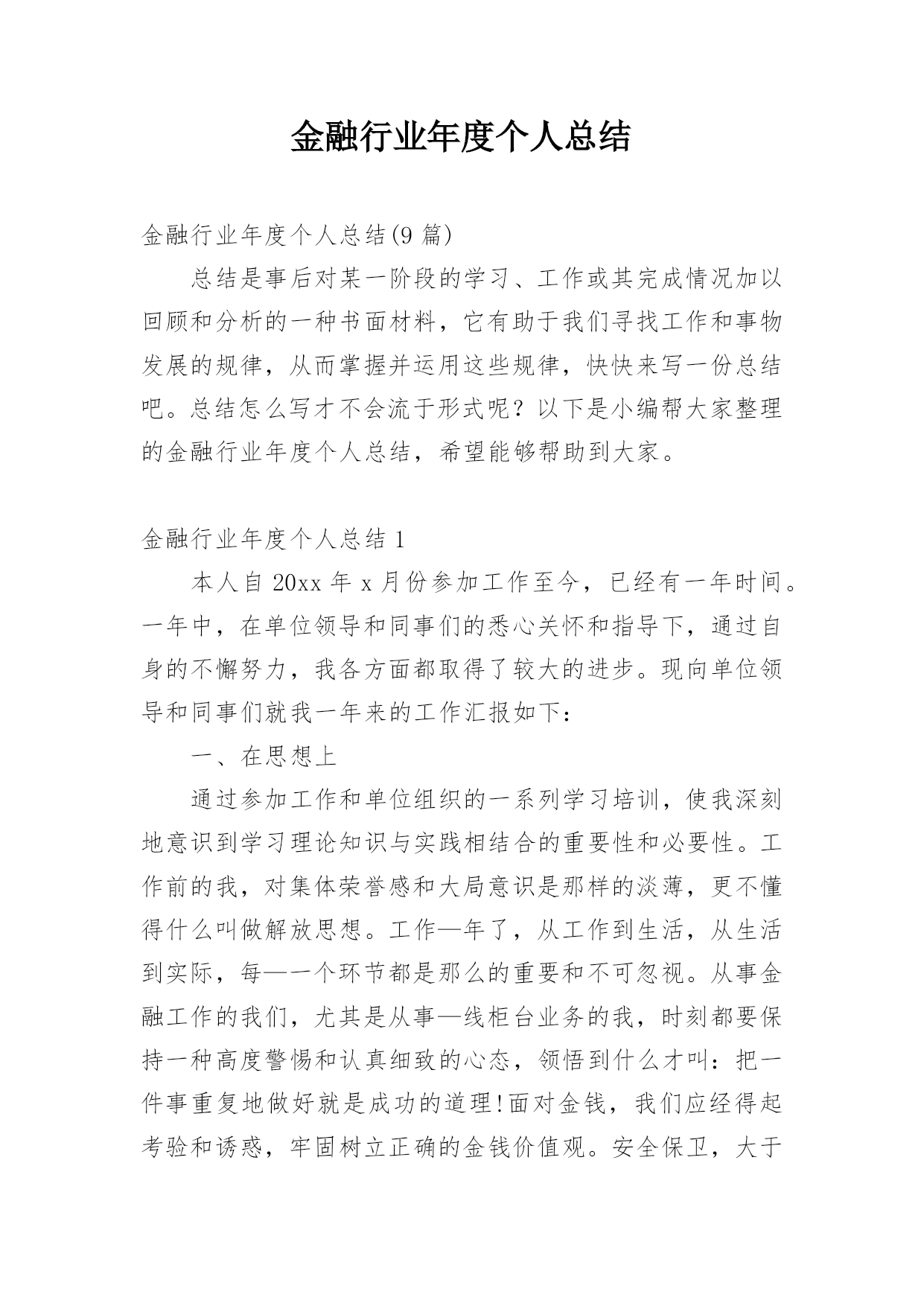 金融行业年度个人总结

金融行业年度个人总结(9 篇)

总结是事后对某一阶段的学习、工作或其完成情况加以回顾和分析的一种书面材料，它有助于我们寻找工作和事物发展的规律，从而掌握并运用这些规律，快快来写一份总结吧。总结怎么写才不会流于形式呢？以下是小编帮大家整理的金融行业年度个人总结，希望能够帮助到大家。

金融行业年度个人总结 1

本人自 20xx 年 x 月份参加工作至今，已经有一年时间。一年中，在单位领导和同事们的悉心关怀和指导下，通过自身的不懈努力，我各方面都取得了较大的进步。现向单位领导和同事们就我一年来的工作汇报如下：

一、在思想上

通过参加工作和单位组织的一系列学习培训，使我深刻地意识到学习理论知识与实践相结合的重要性和必要性。工作前的我，对集体荣誉感和大局意识是那样的淡薄，更不懂得什么叫做解放思想。工作—年了，从工作到生活，从生活到实际，每—一个环节都是那么的重要和不可忽视。从事金融工作的我们，尤其是从事—线柜台业务的我，时刻都要保持一种高度警惕和认真细致的心态，领悟到什么才叫：把一件事重复地做好就是成功的道理!面对金钱，我们应经得起考验和诱惑，牢固树立正确的金钱价值观。安全保卫，大于